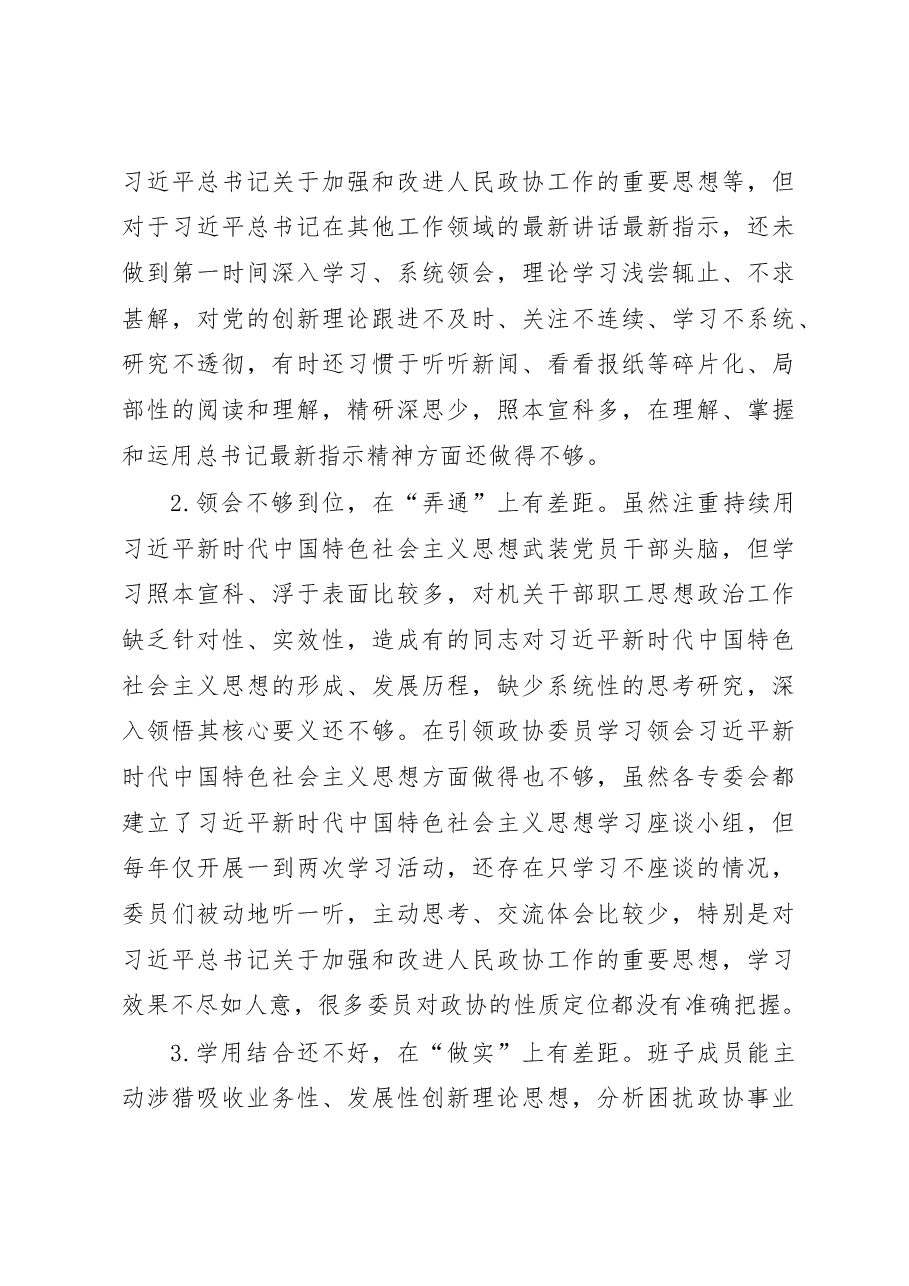 习近平总书记关于加强和改进人民政协工作的重要思想等，但对于习近平总书记在其他工作领域的最新讲话最新指示，还未做到第一时间深入学习、系统领会，理论学习浅尝辄止、不求甚解，对党的创新理论跟进不及时、关注不连续、学习不系统、研究不透彻，有时还习惯于听听新闻、看看报纸等碎片化、局部性的阅读和理解，精研深思少，照本宣科多，在理解、掌握和运用总书记最新指示精神方面还做得不够。

2.领会不够到位，在“弄通”上有差距。虽然注重持续用习近平新时代中国特色社会主义思想武装党员干部头脑，但学习照本宣科、浮于表面比较多，对机关干部职工思想政治工作缺乏针对性、实效性，造成有的同志对习近平新时代中国特色社会主义思想的形成、发展历程，缺少系统性的思考研究，深入领悟其核心要义还不够。在引领政协委员学习领会习近平新时代中国特色社会主义思想方面做得也不够，虽然各专委会都建立了习近平新时代中国特色社会主义思想学习座谈小组，但每年仅开展一到两次学习活动，还存在只学习不座谈的情况，委员们被动地听一听，主动思考、交流体会比较少，特别是对习近平总书记关于加强和改进人民政协工作的重要思想，学习效果不尽如人意，很多委员对政协的性质定位都没有准确把握。

3.学用结合还不好，在“做实”上有差距。班子成员能主动涉猎吸收业务性、发展性创新理论思想，分析困扰政协事业